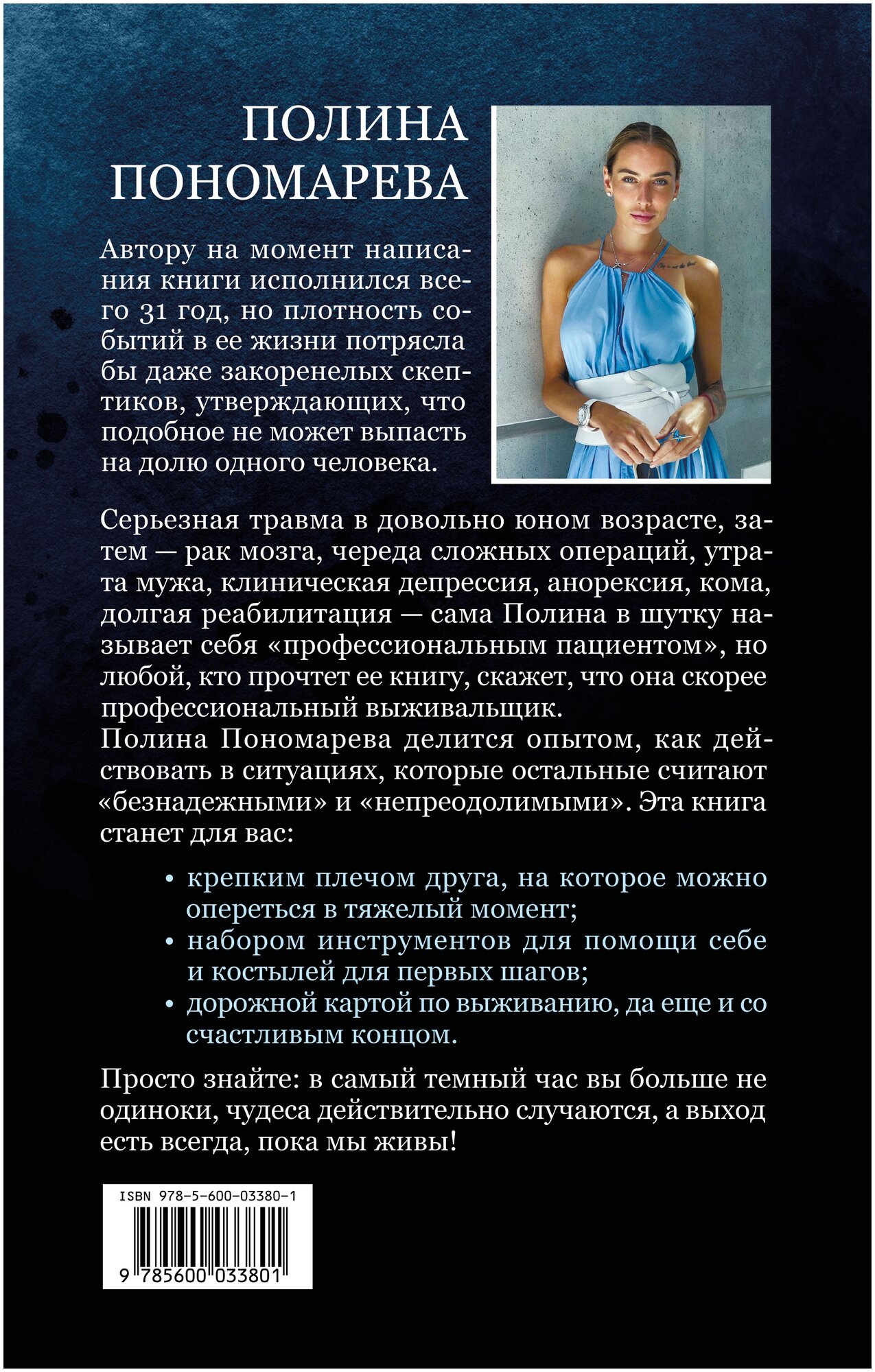 ПОЛИНА ПОНОМАРЕВА

Автору на момент написания книги исполнился всего 31 год, но плотность событий в ее жизни потрясла бы даже закоренелых скептиков, утверждающих, что подобное не может выпасть на долю одного человека.

Серьезная травма в довольно юном возрасте, затем — рак мозга, череда сложных операций, утрата мужа, клиническая депрессия, анорексия, кома, долгая реабилитация — сама Полина в шутку называет себя «профессиональным пациентом», но любой, кто прочтет ее книгу, скажет, что она скорее профессиональный выживальщик.
Полина Пономарева делится опытом, как действовать в ситуациях, которые остальные считают «безнадежными» и «непреодолимыми». Эта книга станет для вас:

• крепким плечом друга, на которое можно опереться в тяжелый момент;
• набором инструментов для помощи себе и костылей для первых шагов;
• дорожной картой по выживанию, да еще и со счастливым концом.

Просто знайте: в самый темный час вы больше не одиноки, чудеса действительно случаются, а выход есть всегда, пока мы живы!

ISBN 978-5-600-03380-1
9 785600 033801